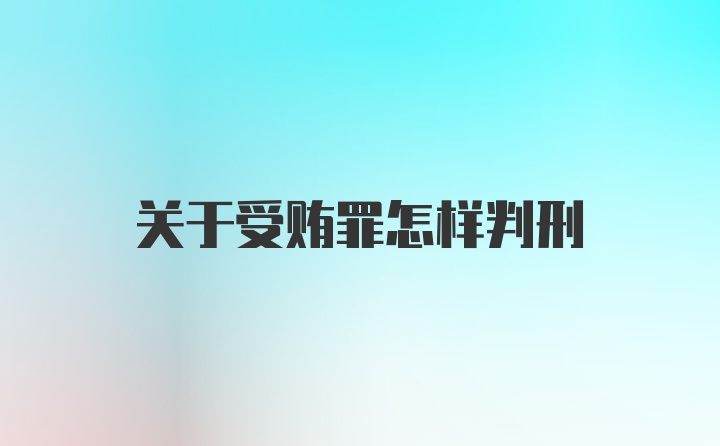 关于受贿罪怎样判刑